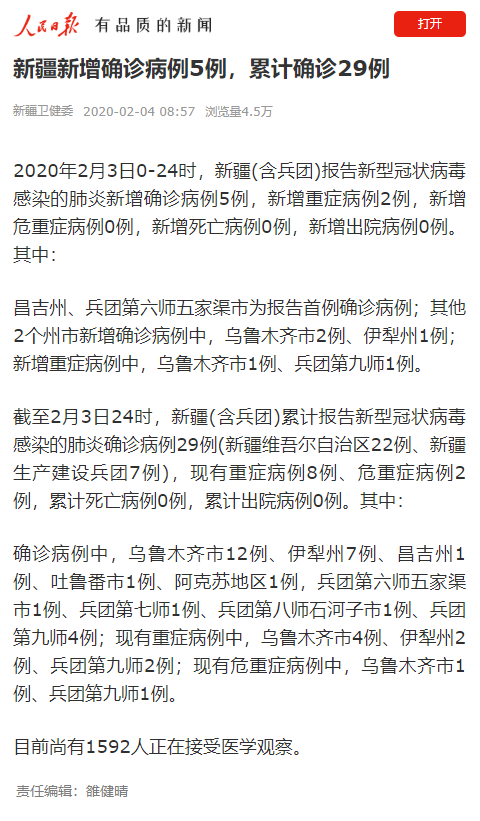 人民日报 有品质的新闻

打开

新疆新增确诊病例5例，累计确诊29例

新疆卫健委 2020-02-04 08:57 浏览量4.5万

2020年2月3日0-24时，新疆(含兵团)报告新型冠状病毒感染的肺炎新增确诊病例5例，新增重症病例2例，新增危重症病例0例，新增死亡病例0例，新增出院病例0例。其中：

昌吉州、兵团第六师五家渠市为报告首例确诊病例；其他2个州市新增确诊病例中，乌鲁木齐市2例、伊犁州1例；新增重症病例中，乌鲁木齐市1例、兵团第九师1例。

截至2月3日24时，新疆(含兵团)累计报告新型冠状病毒感染的肺炎确诊病例29例(新疆维吾尔自治区22例、新疆生产建设兵团7例)，现有重症病例8例、危重症病例2例，累计死亡病例0例，累计出院病例0例。其中：

确诊病例中，乌鲁木齐市12例、伊犁州7例、昌吉州1例、吐鲁番市1例、阿克苏地区1例，兵团第六师五家渠市1例、兵团第七师1例、兵团第八师石河子市1例、兵团第九师4例；现有重症病例中，乌鲁木齐市4例、伊犁州2例、兵团第九师2例；现有危重症病例中，乌鲁木齐市1例、兵团第九师1例。

目前尚有1592人正在接受医学观察。

责任编辑：雒健晴